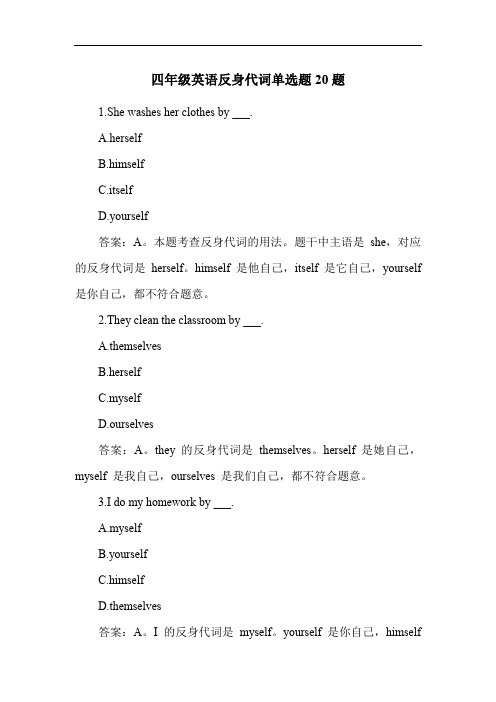 四年级英语反身代词单选题 20 题

1.She washes her clothes by ___.

A.herself

B.himself

C.itself

D.yourself

答案：A。本题考查反身代词的用法。题干中主语是 she，对应的反身代词是 herself。himself 是他自己，itself 是它自己，yourself 是你自己，都不符合题意。

2.They clean the classroom by ___.

A.themselves

B.herself

C.myself

D.ourselves

答案：A。they 的反身代词是 themselves。herself 是她自己，myself 是我自己，ourselves 是我们自己，都不符合题意。

3.I do my homework by ___.

A.myself

B.yourself

C.himself

D.themselves

答案：A。I 的反身代词是 myself。yourself 是你自己，himself